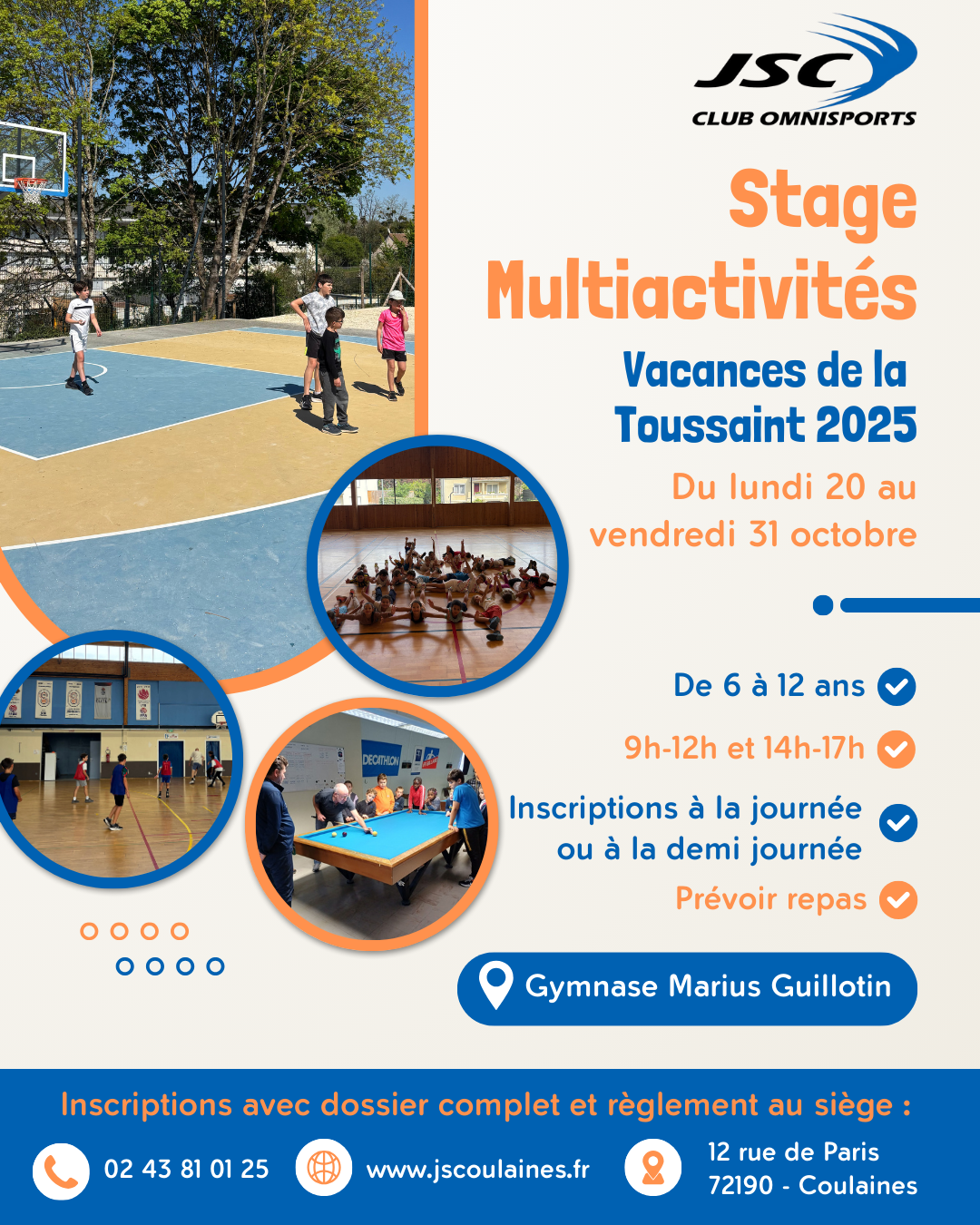 JSC
CLUB OMNISPORTS

Stage
Multiactivités

Vacances de la
Toussaint 2025

Du lundi 20 au vendredi 31 octobre

De 6 à 12 ans

9h-12h et 14h-17h

Inscriptions à la journée ou à la demi journée

Prévoir repas

Gymnase Marius Guillotin

Inscriptions avec dossier complet et règlement au siège :

02 43 81 01 25

www.jscoulaines.fr

12 rue de Paris
72190 - Coulaines